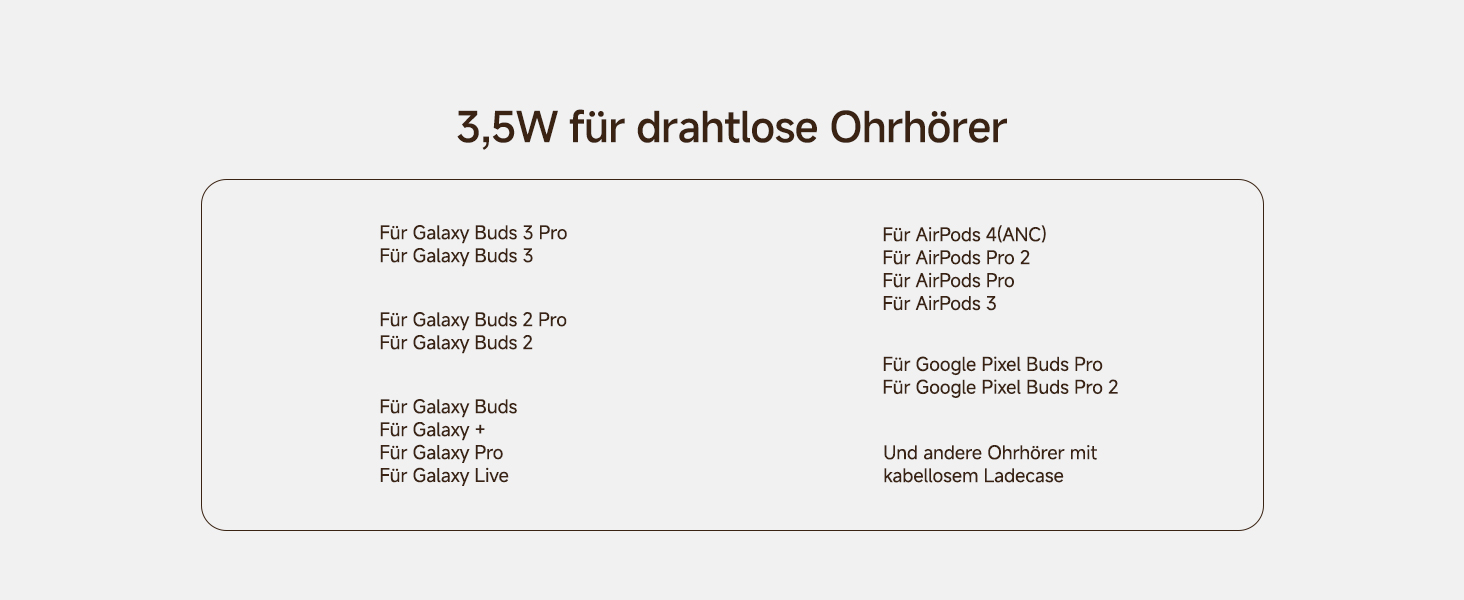 3,5W für drahtlose Ohrhörer

Für Galaxy Buds 3 Pro
Für Galaxy Buds 3

Für Galaxy Buds 2 Pro
Für Galaxy Buds 2

Für Galaxy Buds
Für Galaxy +
Für Galaxy Pro
Für Galaxy Live

Für AirPods 4(ANC)
Für AirPods Pro 2
Für AirPods Pro
Für AirPods 3

Für Google Pixel Buds Pro
Für Google Pixel Buds Pro 2

Und andere Ohrhörer mit kabellosem Ladecase